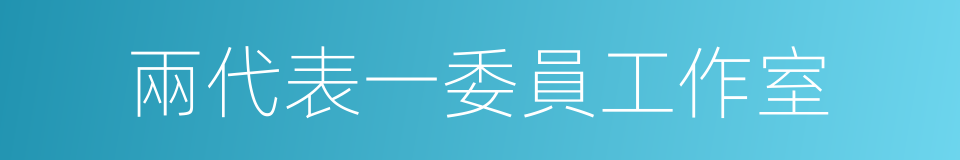 兩代表一委員工作室